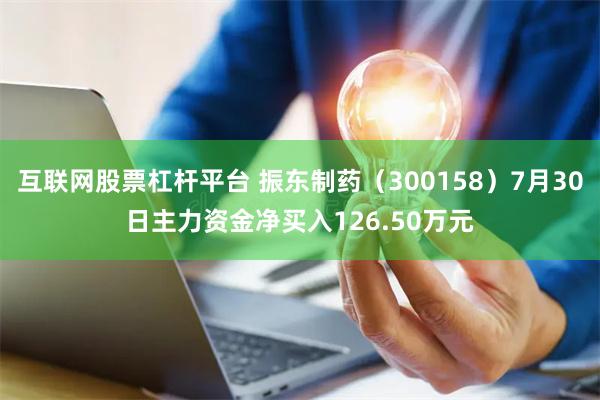 互联网股票杠杆平台 振东制药（300158）7月30日主力资金净买入126.50万元